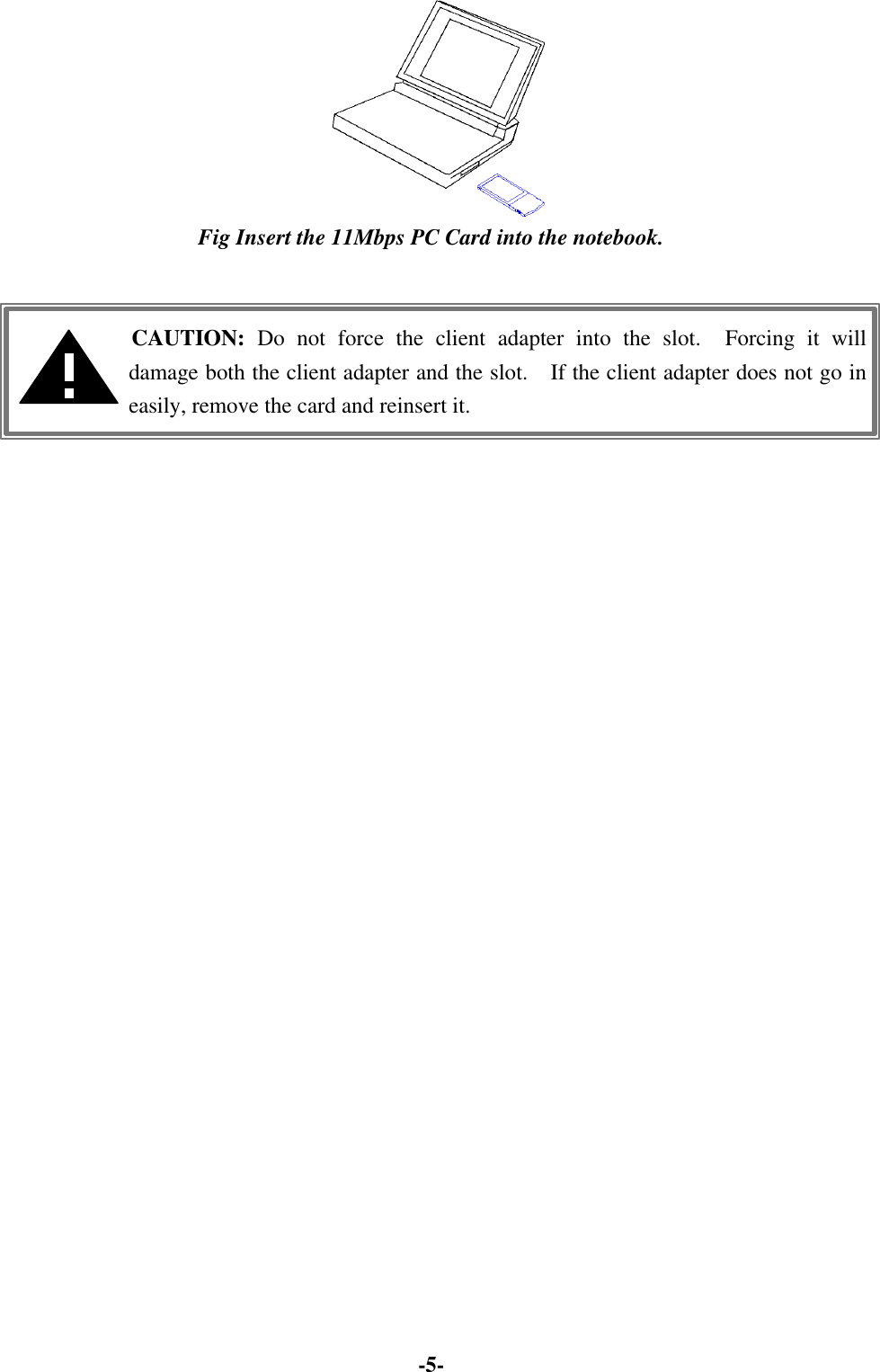 Fig Insert the 11Mbps PC Card into the notebook.

CAUTION: Do not force the client adapter into the slot. Forcing it will damage both the client adapter and the slot. If the client adapter does not go in easily, remove the card and reinsert it.

-5-